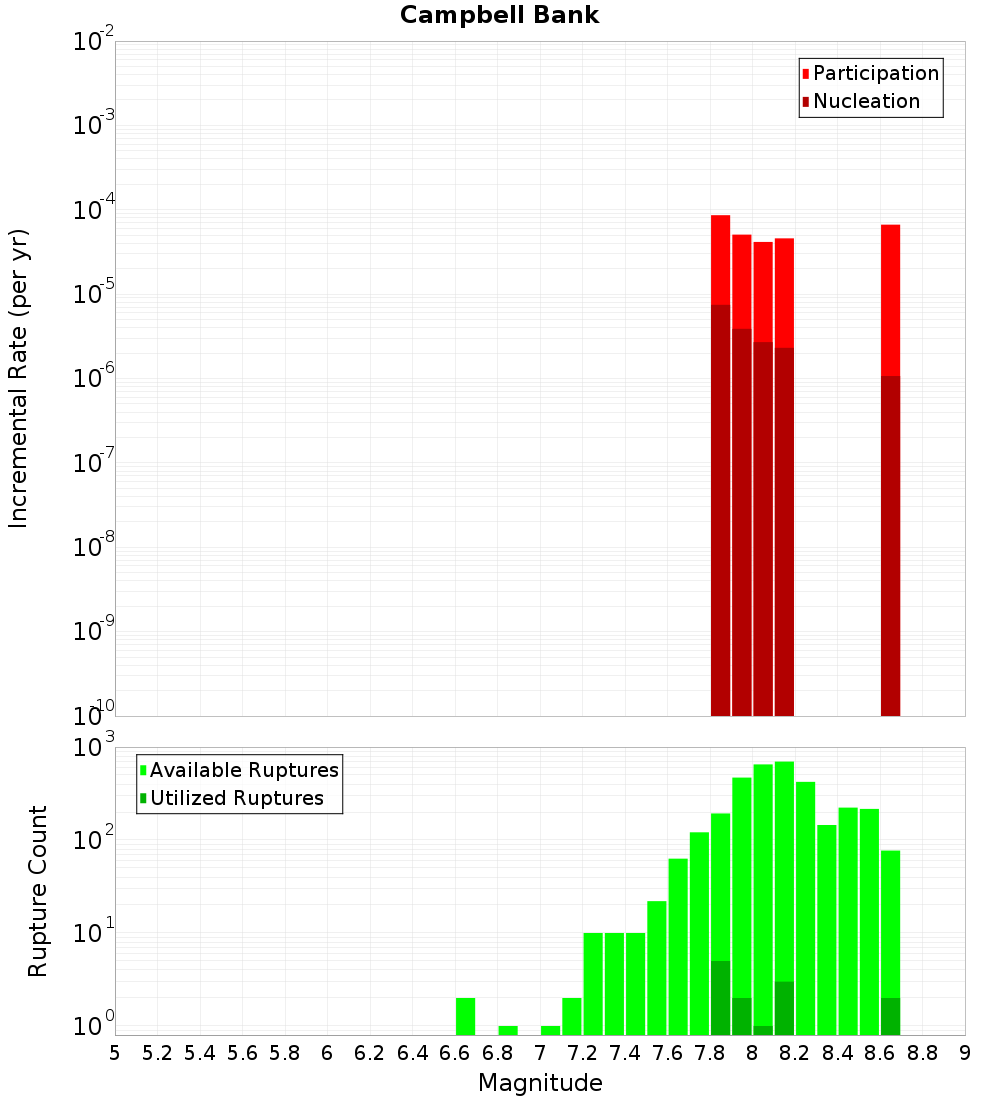 Campbell Bank

Participation
Nucleation

Incremental Rate (per yr)

$10^{-2}$
$10^{-3}$
$10^{-4}$
$10^{-5}$
$10^{-6}$
$10^{-7}$
$10^{-8}$
$10^{-9}$
$10^{-10}$

Available Ruptures
Utilized Ruptures

Rupture Count

$10^{3}$
$10^{2}$
$10^{1}$
$10^{0}$

5 5.2 5.4 5.6 5.8 6 6.2 6.4 6.6 6.8 7 7.2 7.4 7.6 7.8 8 8.2 8.4 8.6 8.8 9

Magnitude